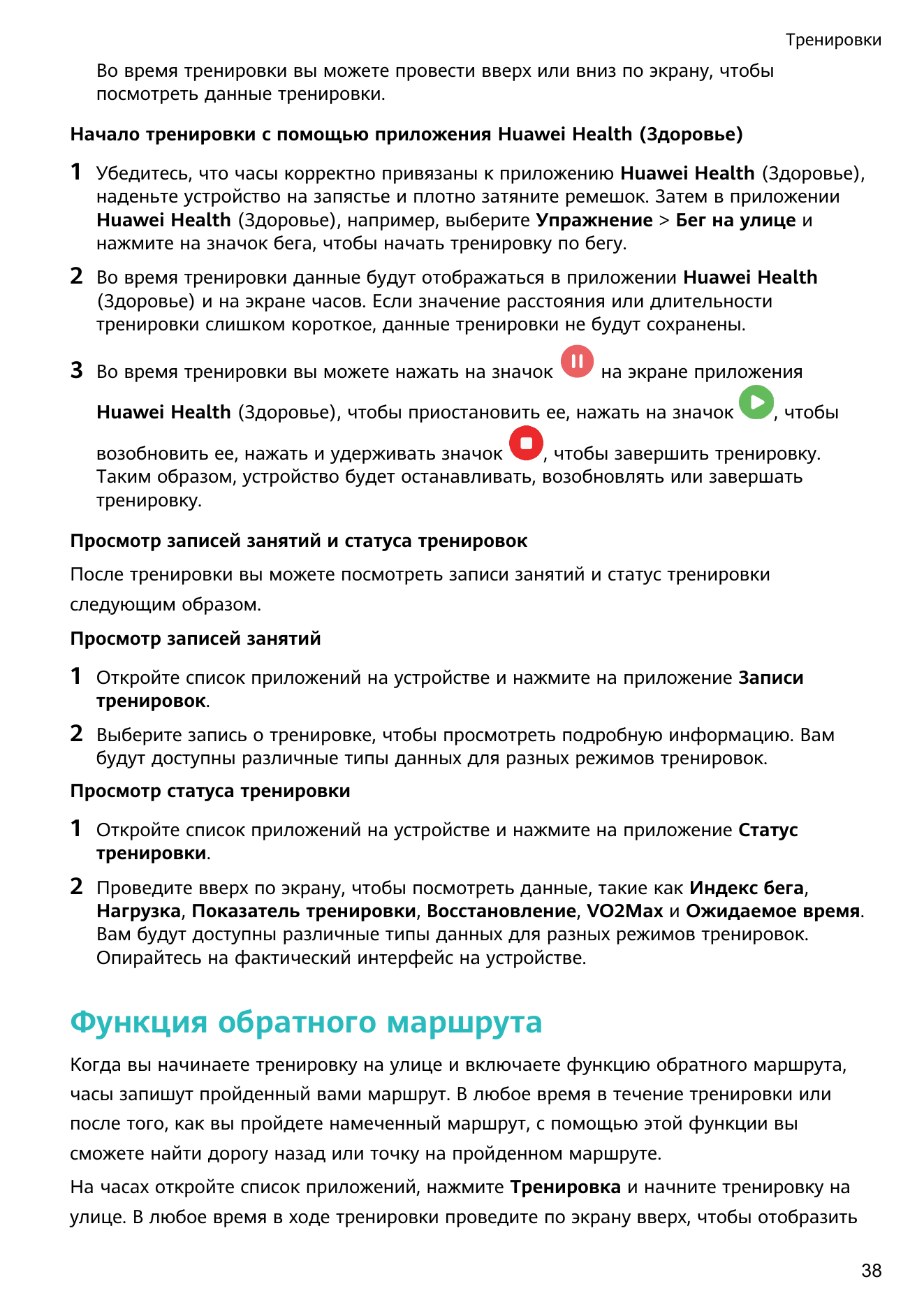 Тренировки

Во время тренировки вы можете провести вверх или вниз по экрану, чтобы посмотреть данные тренировки.

Начало тренировки с помощью приложения Huawei Health (Здоровье)

1 Убедитесь, что часы корректно привязаны к приложению Huawei Health (Здоровье), наденьте устройство на запястье и плотно затяните ремешок. Затем в приложении Huawei Health (Здоровье), например, выберите Упражнение > Бег на улице и нажмите на значок бега, чтобы начать тренировку по бегу.

2 Во время тренировки данные будут отображаться в приложении Huawei Health (Здоровье) и на экране часов. Если значение расстояния или длительности тренировки слишком короткое, данные тренировки не будут сохранены.

3 Во время тренировки вы можете нажать на значок на экране приложения Huawei Health (Здоровье), чтобы приостановить ее, нажать на значок , чтобы возобновить ее, нажать и удерживать значок , чтобы завершить тренировку. Таким образом, устройство будет останавливать, возобновлять или завершать тренировку.

Просмотр записей занятий и статуса тренировок

После тренировки вы можете посмотреть записи занятий и статус тренировки следующим образом.

Просмотр записей занятий

1 Откройте список приложений на устройстве и нажмите на приложение Записи тренировок.

2 Выберите запись о тренировке, чтобы просмотреть подробную информацию. Вам будут доступны различные типы данных для разных режимов тренировок.

Просмотр статуса тренировки

1 Откройте список приложений на устройстве и нажмите на приложение Статус тренировки.

2 Проведите вверх по экрану, чтобы посмотреть данные, такие как Индекс бега, Нагрузка, Показатель тренировки, Восстановление, VO2Max и Ожидаемое время. Вам будут доступны различные типы данных для разных режимов тренировок. Опирайтесь на фактический интерфейс на устройстве.

Функция обратного маршрута

Когда вы начинаете тренировку на улице и включаете функцию обратного маршрута, часы запишут пройденный вами маршрут. В любое время в течение тренировки или после того, как вы пройдете намеченный маршрут, с помощью этой функции вы сможете найти дорогу назад или точку на пройденном маршруте.

На часах откройте список приложений, нажмите Тренировка и начните тренировку на улице. В любое время в ходе тренировки проведите по экрану вверх, чтобы отобразить

38